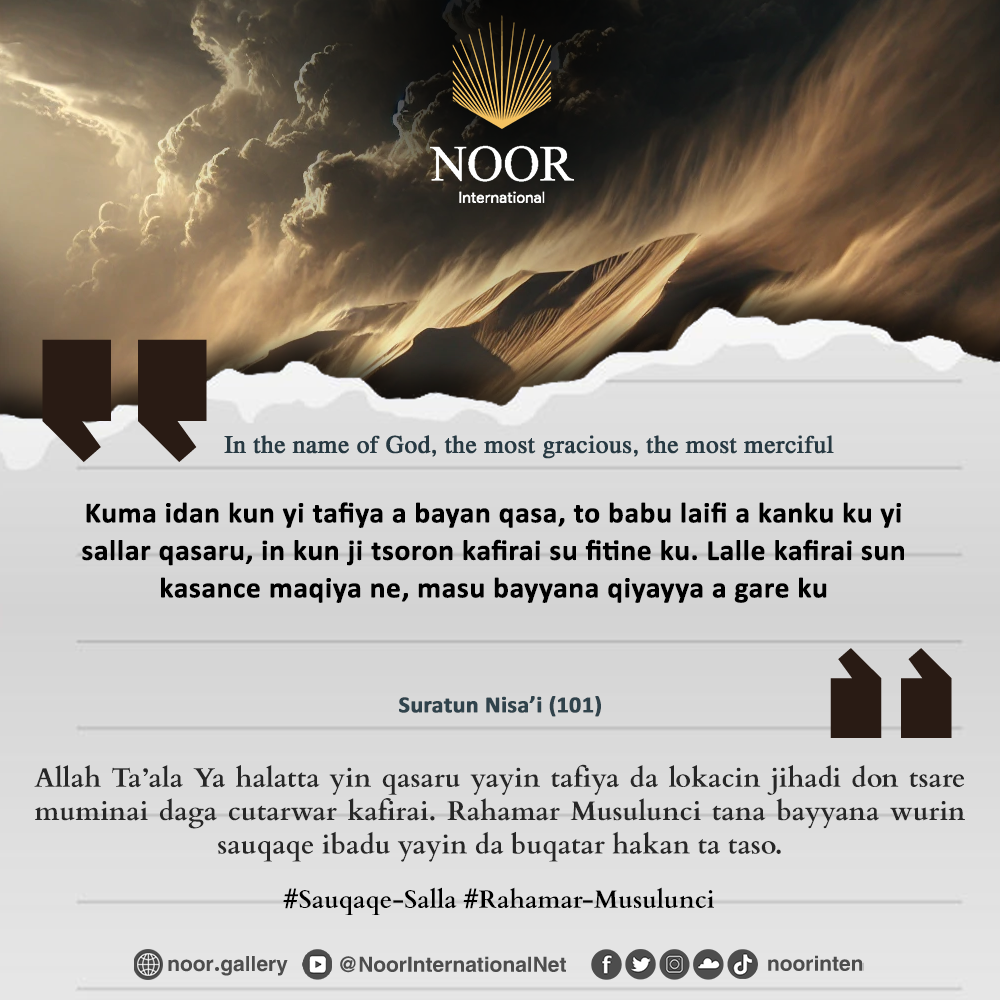 NOOR
International

In the name of God, the most gracious, the most merciful

Kuma idan kun yi tafiya a bayan qasa, to babu laifi a kanku ku yi sallar qasaru, in kun ji tsoron kafirai su fitine ku. Lalle kafirai sun kasance maqiya ne, masu bayyana qiyayya a gare ku

Suratun Nisa'i (101)

Allah Ta'ala Ya halatta yin qasaru yayin tafiya da lokacin jihadi don tsare muminai daga cutarwar kafirai. Rahamar Musulunci tana bayyana wurin sauqaqe ibadu yayin da buqatar hakan ta taso.

#Sauqaqe-Salla #Rahamar-Musulunci

noor.gallery @NoorInternationalNet noorinten